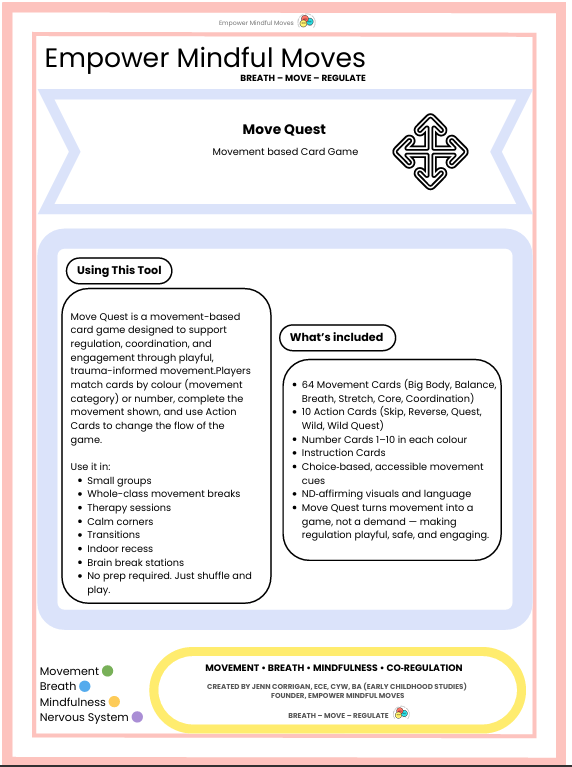 Empower Mindful Moves

Empower Mindful Moves
BREATH – MOVE – REGULATE

Move Quest
Movement based Card Game

Using This Tool

Move Quest is a movement-based card game designed to support regulation, coordination, and engagement through playful, trauma-informed movement.Players match cards by colour (movement category) or number, complete the movement shown, and use Action Cards to change the flow of the game.

Use it in:
- Small groups
- Whole-class movement breaks
- Therapy sessions
- Calm corners
- Transitions
- Indoor recess
- Brain break stations
- No prep required. Just shuffle and play.

What's included

- 64 Movement Cards (Big Body, Balance, Breath, Stretch, Core, Coordination)
- 10 Action Cards (Skip, Reverse, Quest, Wild, Wild Quest)
- Number Cards 1–10 in each colour
- Instruction Cards
- Choice-based, accessible movement cues
- ND-affirming visuals and language
- Move Quest turns movement into a game, not a demand — making regulation playful, safe, and engaging.

Movement
Breath
Mindfulness
Nervous System

MOVEMENT • BREATH • MINDFULNESS • CO-REGULATION
CREATED BY JENN CORRIGAN, ECE, CYW, BA (EARLY CHILDHOOD STUDIES)
FOUNDER, EMPOWER MINDFUL MOVES
BREATH – MOVE – REGULATE